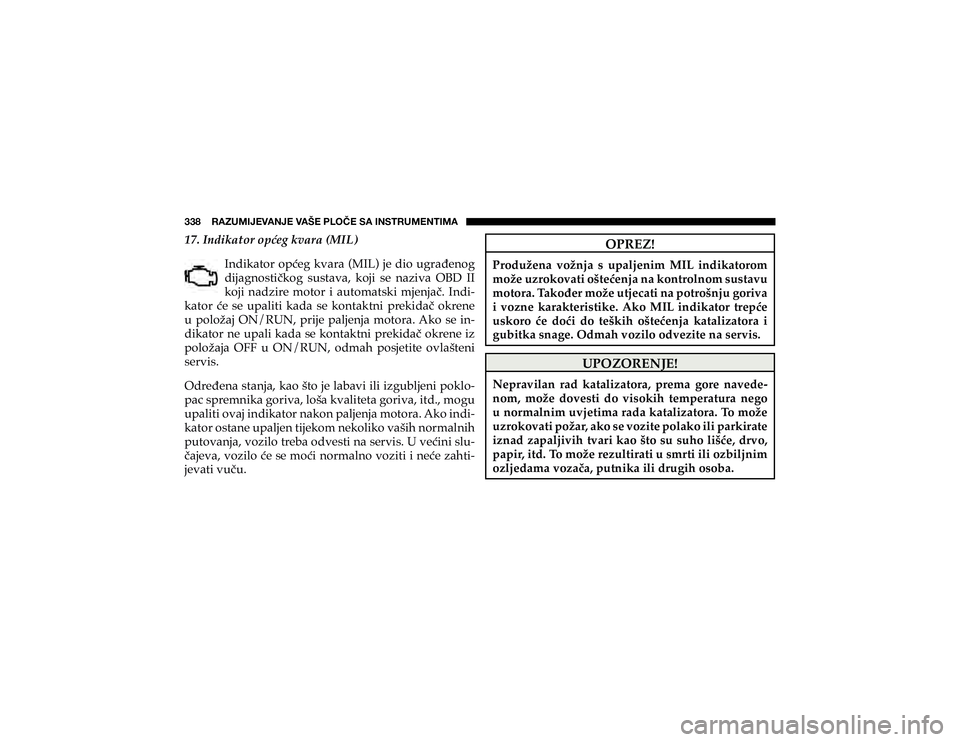 338 RAZUMIJEVANJE VAŠE PLOČE SA INSTRUMENTIMA

17. Indikator općeg kvara (MIL)

Indikator općeg kvara (MIL) je dio ugrađenog dijagnostičkog sustava, koji se naziva OBD II koji nadzire motor i automatski mjenjač. Indikator će se upaliti kada se kontaktni prekidač okrene u položaj ON/RUN, prije paljenja motora. Ako se indikator ne upali kada se kontaktni prekidač okrene iz položaja OFF u ON/RUN, odmah posjetite ovlašteni servis.

Određena stanja, kao što je labavi ili izgubljeni poklopac spremnika goriva, loša kvaliteta goriva, itd., mogu upaliti ovaj indikator nakon paljenja motora. Ako indikator ostane upaljen tijekom nekoliko vaših normalnih putovanja, vozilo treba odvesti na servis. U većini slučajeva, vozilo će se moći normalno voziti i neće zahtijevati vuču.

OPREZ!

Produžena vožnja s upaljenim MIL indikatorom može uzrokovati oštećenja na kontrolnom sustavu motora. Također može utjecati na potrošnju goriva i vozne karakteristike. Ako MIL indikator trepće uskoro će doći do teških oštećenja katalizatora i gubitka snage. Odmah vozilo odvezite na servis.

UPOZORENJE!

Nepravilan rad katalizatora, prema gore navedenom, može dovesti do visokih temperatura nego u normalnim uvjetima rada katalizatora. To može uzrokovati požar, ako se vozite polako ili parkirate iznad zapaljivih tvari kao što su suho lišće, drvo, papir, itd. To može rezultirati u smrti ili ozbiljnim ozljedama vozača, putnika ili drugih osoba.

carmanualsonline.info